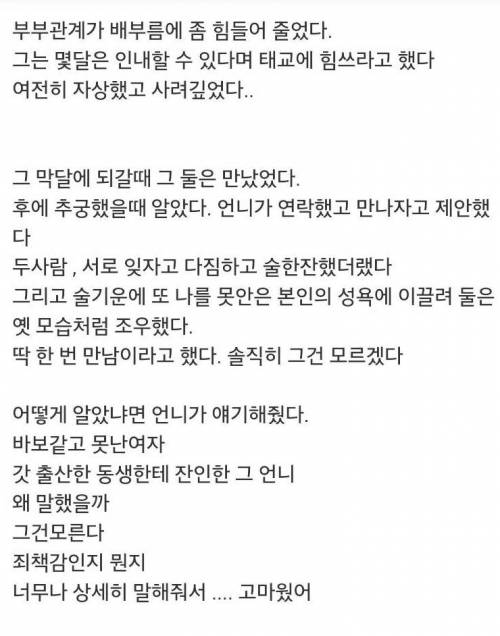 부부관계가 배부름에 좀 힘들어 줄었다.
그는 몇달은 인내할 수 있다며 태교에 힘쓰라고 했다
여전히 자상했고 사려깊었다..

그 막달에 되갈때 그 둘은 만났었다.
후에 추궁했을때 알았다. 언니가 연락했고 만나자고 제안했다
두사람 , 서로 잊자고 다짐하고 술한잔했더랬다
그리고 술기운에 또 나를 못안은 본인의 성욕에 이끌려 둘은 옛 모습처럼 조우했다.
딱 한 번 만남이라고 했다. 솔직히 그건 모르겠다

어떻게 알았냐면 언니가 얘기해줬다.
바보같고 못난여자
갓 출산한 동생한테 잔인한 그 언니
왜 말했을까
그건모른다
죄책감인지 뭔지
너무나 상세히 말해줘서 .... 고마웠어